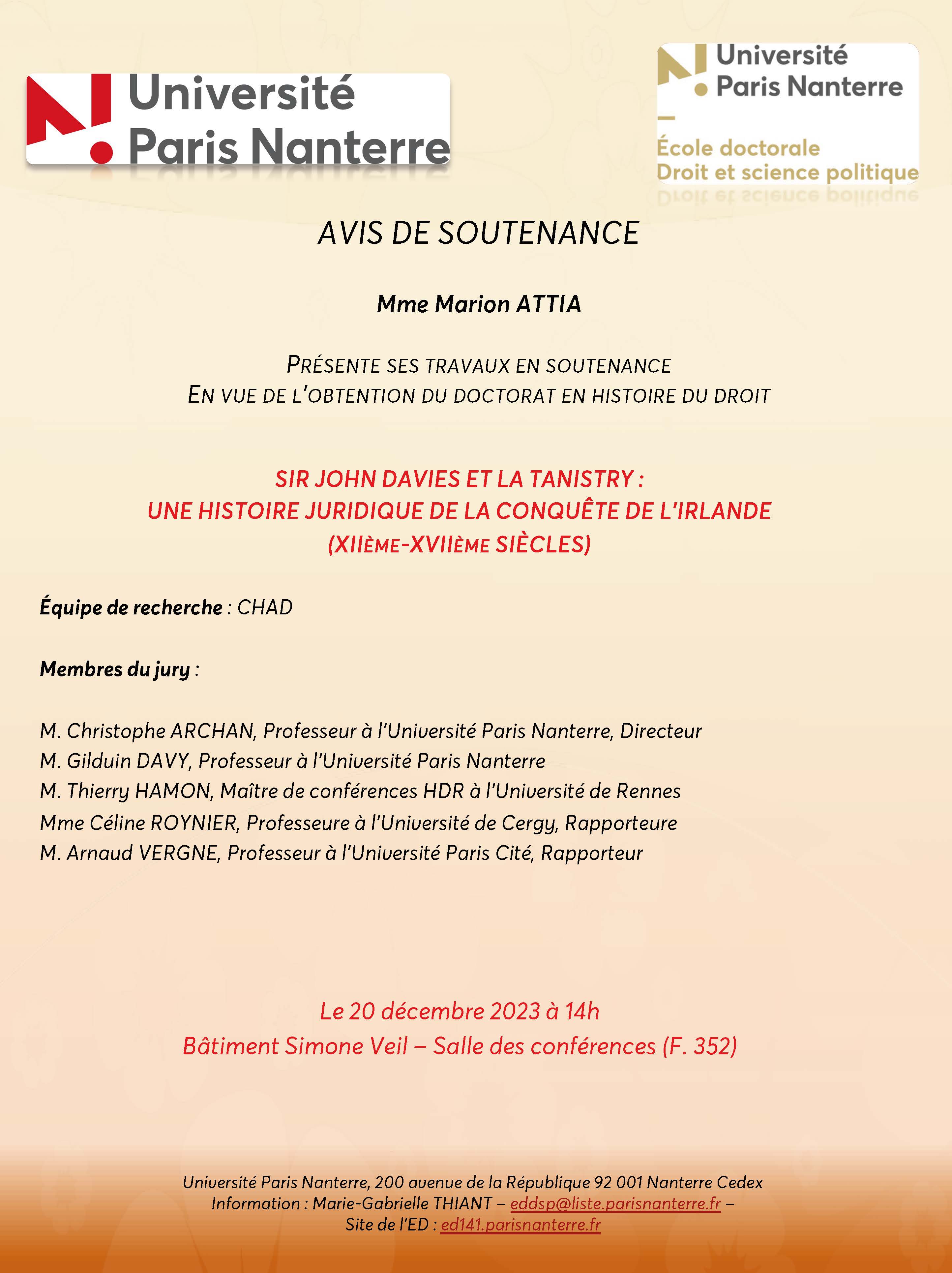 Université Paris Nanterre

Université Paris Nanterre
École doctorale
Droit et science politique

AVIS DE SOUTENANCE

Mme Marion ATTIA

PRÉSENTE SES TRAVAUX EN SOUTENANCE
EN VUE DE L'OBTENTION DU DOCTORAT EN HISTOIRE DU DROIT

SIR JOHN DAVIES ET LA TANISTRY :
UNE HISTOIRE JURIDIQUE DE LA CONQUÊTE DE L'IRLANDE
(XIIÈME-XVIIÈME SIÈCLES)

Équipe de recherche : CHAD

Membres du jury :

M. Christophe ARCHAN, Professeur à l'Université Paris Nanterre, Directeur
M. Gilduin DAVY, Professeur à l'Université Paris Nanterre
M. Thierry HAMON, Maître de conférences HDR à l'Université de Rennes
Mme Céline ROYNIER, Professeure à l'Université de Cergy, Rapporteure
M. Arnaud VERGNE, Professeur à l'Université Paris Cité, Rapporteur

Le 20 décembre 2023 à 14h
Bâtiment Simone Veil – Salle des conférences (F. 352)

Université Paris Nanterre, 200 avenue de la République 92 001 Nanterre Cedex
Information : Marie-Gabrielle THIANT – eddsp@liste.parisnanterre.fr –
Site de l'ED : ed141.parisnanterre.fr